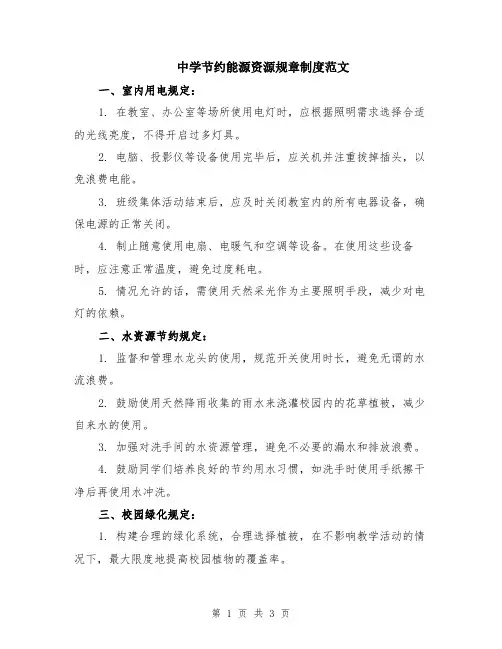 中学节约能源资源规章制度范文

一、室内用电规定：

1. 在教室、办公室等场所使用电灯时，应根据照明需求选择合适的光线亮度，不得开启过多灯具。

2. 电脑、投影仪等设备使用完毕后，应关机并注重拔掉插头，以免浪费电能。

3. 班级集体活动结束后，应及时关闭教室内的所有电器设备，确保电源的正常关闭。

4. 制止随意使用电扇、电暖气和空调等设备。在使用这些设备时，应注意正常温度，避免过度耗电。

5. 情况允许的话，需使用天然采光作为主要照明手段，减少对电灯的依赖。

二、水资源节约规定：

1. 监督和管理水龙头的使用，规范开关使用时长，避免无谓的水流浪费。

2. 鼓励使用天然降雨收集的雨水来浇灌校园内的花草植被，减少自来水的使用。

3. 加强对洗手间的水资源管理，避免不必要的漏水和排放浪费。

4. 鼓励同学们培养良好的节约用水习惯，如洗手时使用手纸擦干净后再使用水冲洗。

三、校园绿化规定：

1. 构建合理的绿化系统，合理选择植被，在不影响教学活动的情况下，最大限度地提高校园植物的覆盖率。

第 1 页 共 3 页